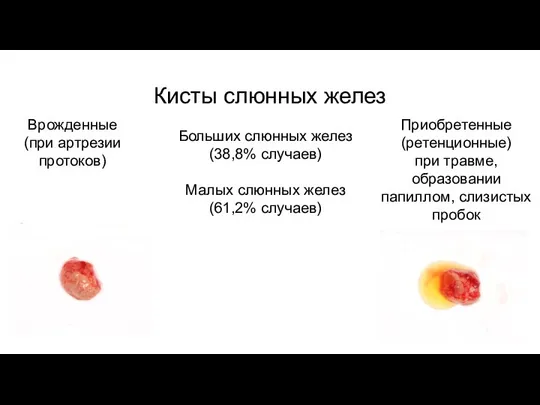 Кисты слюнных желез

Врожденные (при артрезии протоков)

Больших слюнных желез (38,8% случаев)

Малых слюнных желез (61,2% случаев)

Приобретенные (ретенционные) при травме, образовании папиллом, слизистых пробок